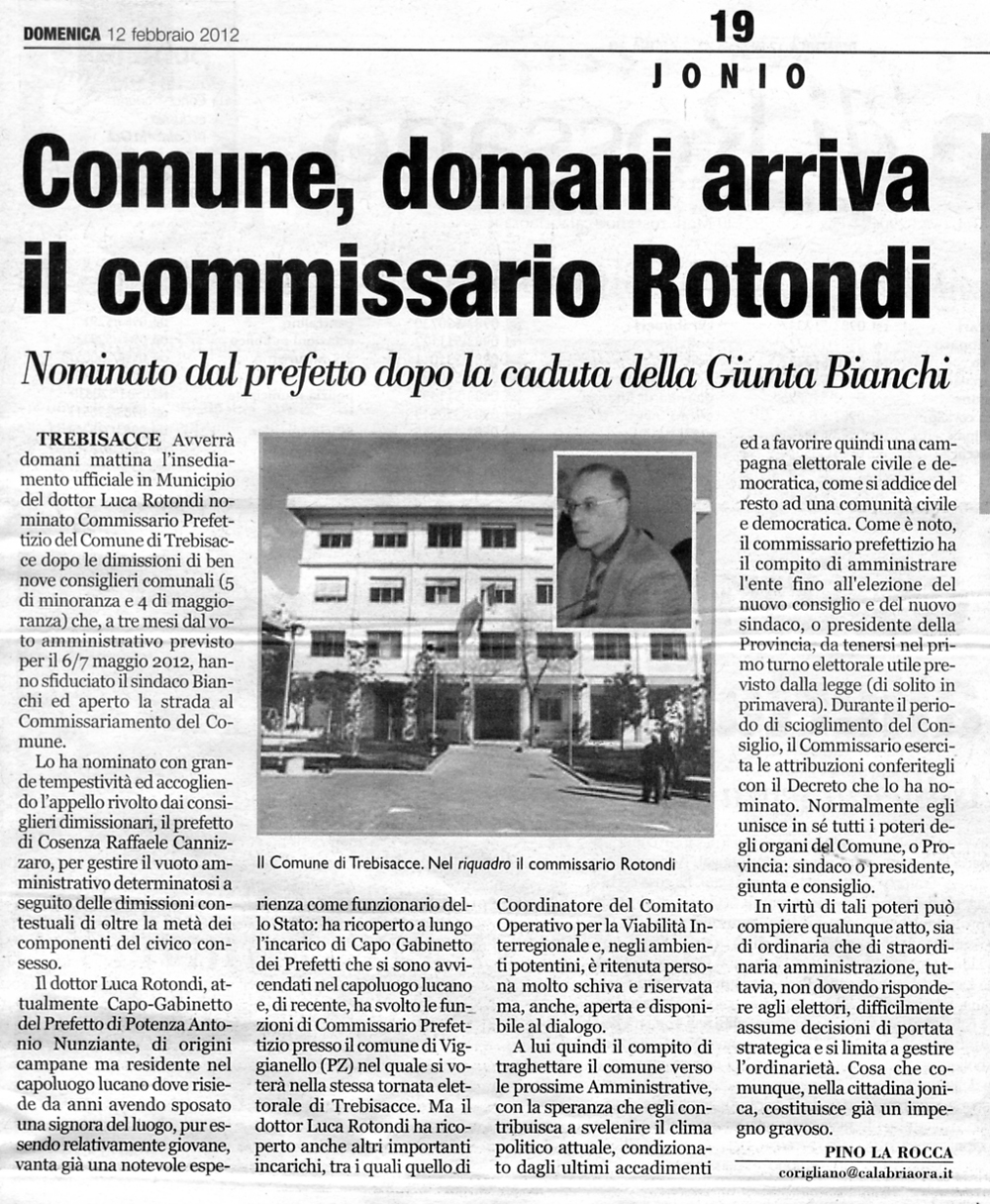 DOMENICA 12 febbraio 2012

19

JONIO

Comune, domani arriva il commissario Rotondi

Nominato dal prefetto dopo la caduta della Giunta Bianchi

TREBISACCE Avverrà domani mattina l'insediamento ufficiale in Municipio del dottor Luca Rotondi nominato Commissario Prefettizio del Comune di Trebisacce dopo le dimissioni di ben nove consiglieri comunali (5 di minoranza e 4 di maggioranza) che, a tre mesi dal voto amministrativo previsto per il 6/7 maggio 2012, hanno sfiduciato il sindaco Bianchi ed aperto la strada al Commissariamento del Comune.

Lo ha nominato con grande tempestività ed accogliendo l'appello rivolto dai consiglieri dimissionari, il prefetto di Cosenza Raffaele Cannizzaro, per gestire il vuoto amministrativo determinatosi a seguito delle dimissioni contestuali di oltre la metà dei componenti del civico consesso.

Il dottor Luca Rotondi, attualmente Capo-Gabinetto del Prefetto di Potenza Antonio Nunziante, di origini campane ma residente nel capoluogo lucano dove risiede da anni avendo sposato una signora del luogo, pur essendo relativamente giovane, vanta già una notevole esperienza come funzionario dello Stato: ha ricoperto a lungo l'incarico di Capo Gabinetto dei Prefetti che si sono avvicendati nel capoluogo lucano e, di recente, ha svolto le funzioni di Commissario Prefettizio presso il comune di Viggianello (PZ) nel quale si voterà nella stessa tornata elettorale di Trebisacce. Ma il dottor Luca Rotondi ha ricoperto anche altri importanti incarichi, tra i quali quello di Coordinatore del Comitato Operativo per la Viabilità Interregionale e, negli ambienti potentini, è ritenuta persona molto schiva e riservata ma, anche, aperta e disponibile al dialogo.

A lui quindi il compito di traghettare il comune verso le prossime Amministrative, con la speranza che egli contribuisca a svelenire il clima politico attuale, condizionato dagli ultimi accadimenti ed a favorire quindi una campagna elettorale civile e democratica, come si addice del resto ad una comunità civile e democratica. Come è noto, il commissario prefettizio ha il compito di amministrare l'ente fino all'elezione del nuovo consiglio e del nuovo sindaco, o presidente della Provincia, da tenersi nel primo turno elettorale utile previsto dalla legge (di solito in primavera). Durante il periodo di scioglimento del Consiglio, il Commissario esercita le attribuzioni conferitegli con il Decreto che lo ha nominato. Normalmente egli unisce in sé tutti i poteri degli organi del Comune, o Provincia: sindaco o presidente, giunta e consiglio.

In virtù di tali poteri può compiere qualunque atto, sia di ordinaria che di straordinaria amministrazione, tuttavia, non dovendo rispondere agli elettori, difficilmente assume decisioni di portata strategica e si limita a gestire l'ordinarietà. Cosa che comunque, nella cittadina jonica, costituisce già un impegno gravoso.

PINO LA ROCCA
corigliano@calabriaora.it

Il Comune di Trebisacce. Nel riquadro il commissario Rotondi